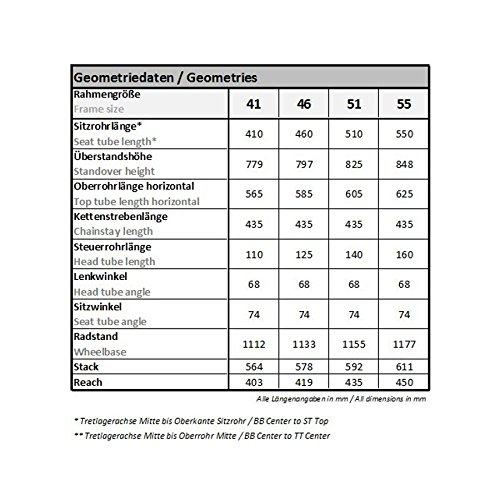 | Geometriedaten / Geometries | | | | |
|---|---|---|---|---|
| Rahmengröße Frame size | 41 | 46 | 51 | 55 |
| Sitzrohrlänge* Seat tube length* | 410 | 460 | 510 | 550 |
| Überstandshöhe Standover height | 779 | 797 | 825 | 848 |
| Oberrohrlänge horizontal Top tube length horizontal | 565 | 585 | 605 | 625 |
| Kettenstrebenlänge Chainstay length | 435 | 435 | 435 | 435 |
| Steuerrohrlänge Head tube length | 110 | 125 | 140 | 160 |
| Lenkwinkel Head tube angle | 68 | 68 | 68 | 68 |
| Sitzwinkel Seat tube angle | 74 | 74 | 74 | 74 |
| Radstand Wheelbase | 1112 | 1133 | 1155 | 1177 |
| Stack | 564 | 578 | 592 | 611 |
| Reach | 403 | 419 | 435 | 450 |

Alle Längenangaben in mm / All dimensions in mm

* Tretlagerachse Mitte bis Oberkante Sitzrohr / BB Center to ST Top
** Tretlagerachse Mitte bis Oberrohr Mitte / BB Center to TT Center